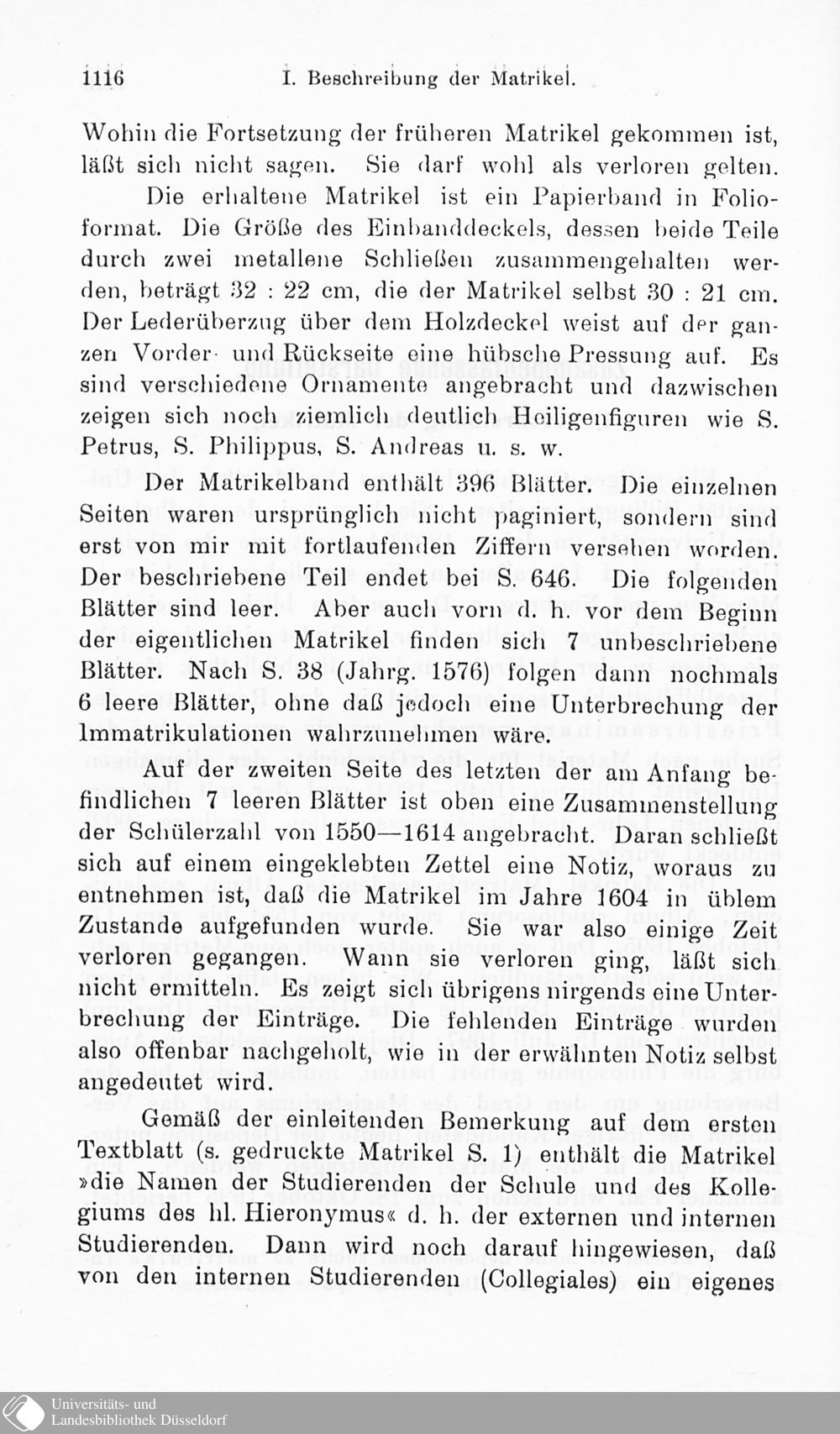 1116 I. Beschreibung der Matrikel.

Wohin die Fortsetzung der früheren Matrikel gekommen ist, läßt sich nicht sagen. Sie darf wohl als verloren gelten.

Die erhaltene Matrikel ist ein Papierband in Folioformat. Die Größe des Einbanddeckels, dessen beide Teile durch zwei metallene Schließen zusammengehalten werden, beträgt 32 : 22 cm, die der Matrikel selbst 30 : 21 cm. Der Lederüberzug über dem Holzdeckel weist auf der ganzen Vorder- und Rückseite eine hübsche Pressung auf. Es sind verschiedene Ornamente angebracht und dazwischen zeigen sich noch ziemlich deutlich Heiligenfiguren wie S. Petrus, S. Philippus, S. Andreas u. s. w.

Der Matrikelband enthält 396 Blätter. Die einzelnen Seiten waren ursprünglich nicht paginiert, sondern sind erst von mir mit fortlaufenden Ziffern versehen worden. Der beschriebene Teil endet bei S. 646. Die folgenden Blätter sind leer. Aber auch vorn d. h. vor dem Beginn der eigentlichen Matrikel finden sich 7 unbeschriebene Blätter. Nach S. 38 (Jahrg. 1576) folgen dann nochmals 6 leere Blätter, ohne daß jedoch eine Unterbrechung der Immatrikulationen wahrzunehmen wäre.

Auf der zweiten Seite des letzten der am Anfang befindlichen 7 leeren Blätter ist oben eine Zusammenstellung der Schülerzahl von 1550—1614 angebracht. Daran schließt sich auf einem eingeklebten Zettel eine Notiz, woraus zu entnehmen ist, daß die Matrikel im Jahre 1604 in üblem Zustande aufgefunden wurde. Sie war also einige Zeit verloren gegangen. Wann sie verloren ging, läßt sich nicht ermitteln. Es zeigt sich übrigens nirgends eine Unterbrechung der Einträge. Die fehlenden Einträge wurden also offenbar nachgeholt, wie in der erwähnten Notiz selbst angedeutet wird.

Gemäß der einleitenden Bemerkung auf dem ersten Textblatt (s. gedruckte Matrikel S. 1) enthält die Matrikel »die Namen der Studierenden der Schule und des Kollegiums des hl. Hieronymus« d. h. der externen und internen Studierenden. Dann wird noch darauf hingewiesen, daß von den internen Studierenden (Collegiales) ein eigenes

Universitäts- und Landesbibliothek Düsseldorf